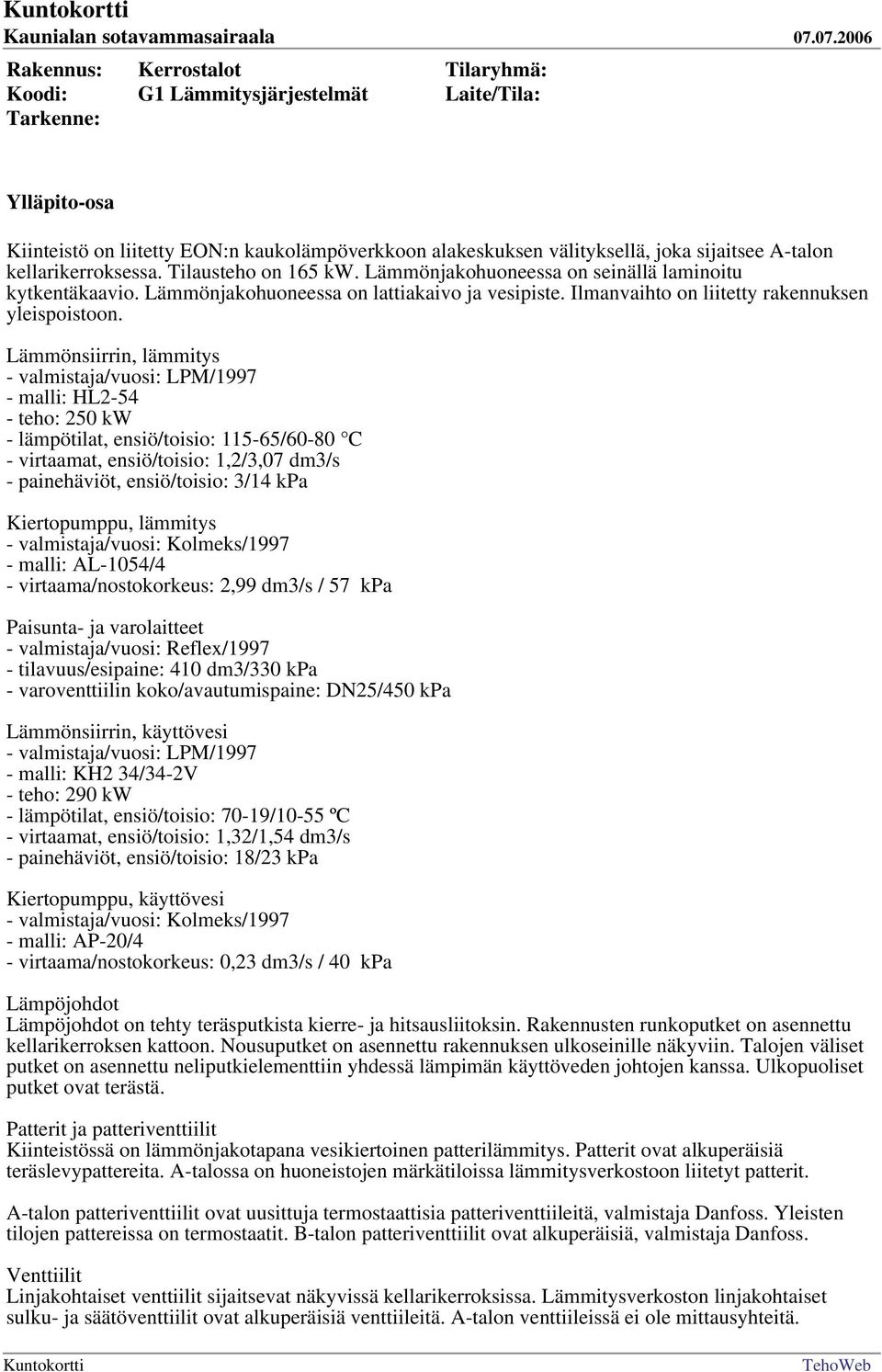 Kuntokortti
Kaunialan sotavammasairaala 07.07.2006

Rakennus: Kerrostalot Tilaryhmä:
Koodi: G1 Lämmitysjärjestelmät Laite/Tila:
Tarkenne:

Ylläpito-osa

Kiinteistö on liitetty EON:n kaukolämpöverkkoon alakeskuksen välityksellä, joka sijaitsee A-talon kellarikerroksessa. Tilausteho on 165 kW. Lämmönjakohuoneessa on seinällä laminoitu kytkentäkaavio. Lämmönjakohuoneessa on lattiakaivo ja vesipiste. Ilmanvaihto on liitetty rakennuksen yleispoistoon.

Lämmönsiirrin, lämmitys
- valmistaja/vuosi: LPM/1997
- malli: HL2-54
- teho: 250 kW
- lämpötilat, ensiö/toisio: 115-65/60-80 °C
- virtaamat, ensiö/toisio: 1,2/3,07 dm3/s
- painehäviöt, ensiö/toisio: 3/14 kPa

Kiertopumppu, lämmitys
- valmistaja/vuosi: Kolmeks/1997
- malli: AL-1054/4
- virtaama/nostokorkeus: 2,99 dm3/s / 57 kPa

Paisunta- ja varolaitteet
- valmistaja/vuosi: Reflex/1997
- tilavuus/esipaine: 410 dm3/330 kPa
- varoventtiilin koko/avautumispaine: DN25/450 kPa

Lämmönsiirrin, käyttövesi
- valmistaja/vuosi: LPM/1997
- malli: KH2 34/34-2V
- teho: 290 kW
- lämpötilat, ensiö/toisio: 70-19/10-55 ºC
- virtaamat, ensiö/toisio: 1,32/1,54 dm3/s
- painehäviöt, ensiö/toisio: 18/23 kPa

Kiertopumppu, käyttövesi
- valmistaja/vuosi: Kolmeks/1997
- malli: AP-20/4
- virtaama/nostokorkeus: 0,23 dm3/s / 40 kPa

Lämpöjohdot
Lämpöjohdot on tehty teräsputkista kierre- ja hitsausliitoksin. Rakennusten runkoputket on asennettu kellarikerroksen kattoon. Nousuputket on asennettu rakennuksen ulkoseinille näkyviin. Talojen väliset putket on asennettu neliputkielementtiin yhdessä lämpimän käyttöveden johtojen kanssa. Ulkopuoliset putket ovat terästä.

Patterit ja patteriventtiilit
Kiinteistössä on lämmönjakotapana vesikiertoinen patterilämmitys. Patterit ovat alkuperäisiä teräslevypattereita. A-talossa on huoneistojen märkätiloissa lämmitysverkostoon liitetyt patterit.

A-talon patteriventtiilit ovat uusittuja termostaattisia patteriventtiileitä, valmistaja Danfoss. Yleisten tilojen pattereissa on termostaatit. B-talon patteriventtiilit ovat alkuperäisiä, valmistaja Danfoss.

Venttiilit
Linjakohtaiset venttiilit sijaitsevat näkyvissä kellarikerroksissa. Lämmitysverkoston linjakohtaiset sulku- ja säätöventtiilit ovat alkuperäisiä venttiileitä. A-talon venttiileissä ei ole mittausyhteitä.

Kuntokortti TehoWeb